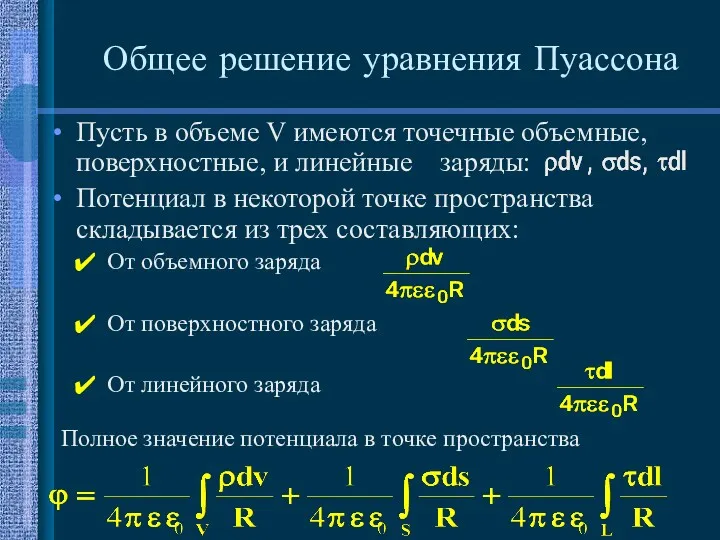 Общее решение уравнения Пуассона

• Пусть в объеме V имеются точечные объемные, поверхностные, и линейные заряды: $\rho dv$, $\sigma ds$, $\tau dl$

• Потенциал в некоторой точке пространства складывается из трех составляющих:

✔ От объемного заряда $\frac{\rho dv}{4\pi\varepsilon\varepsilon_0 R}$

✔ От поверхностного заряда $\frac{\sigma ds}{4\pi\varepsilon\varepsilon_0 R}$

✔ От линейного заряда $\frac{\tau dl}{4\pi\varepsilon\varepsilon_0 R}$

Полное значение потенциала в точке пространства

$\varphi = \frac{1}{4\pi\varepsilon\varepsilon_0}\int_V \frac{\rho dv}{R} + \frac{1}{4\pi\varepsilon\varepsilon_0}\int_S \frac{\sigma ds}{R} + \frac{1}{4\pi\varepsilon\varepsilon_0}\int_L \frac{\tau dl}{R}$